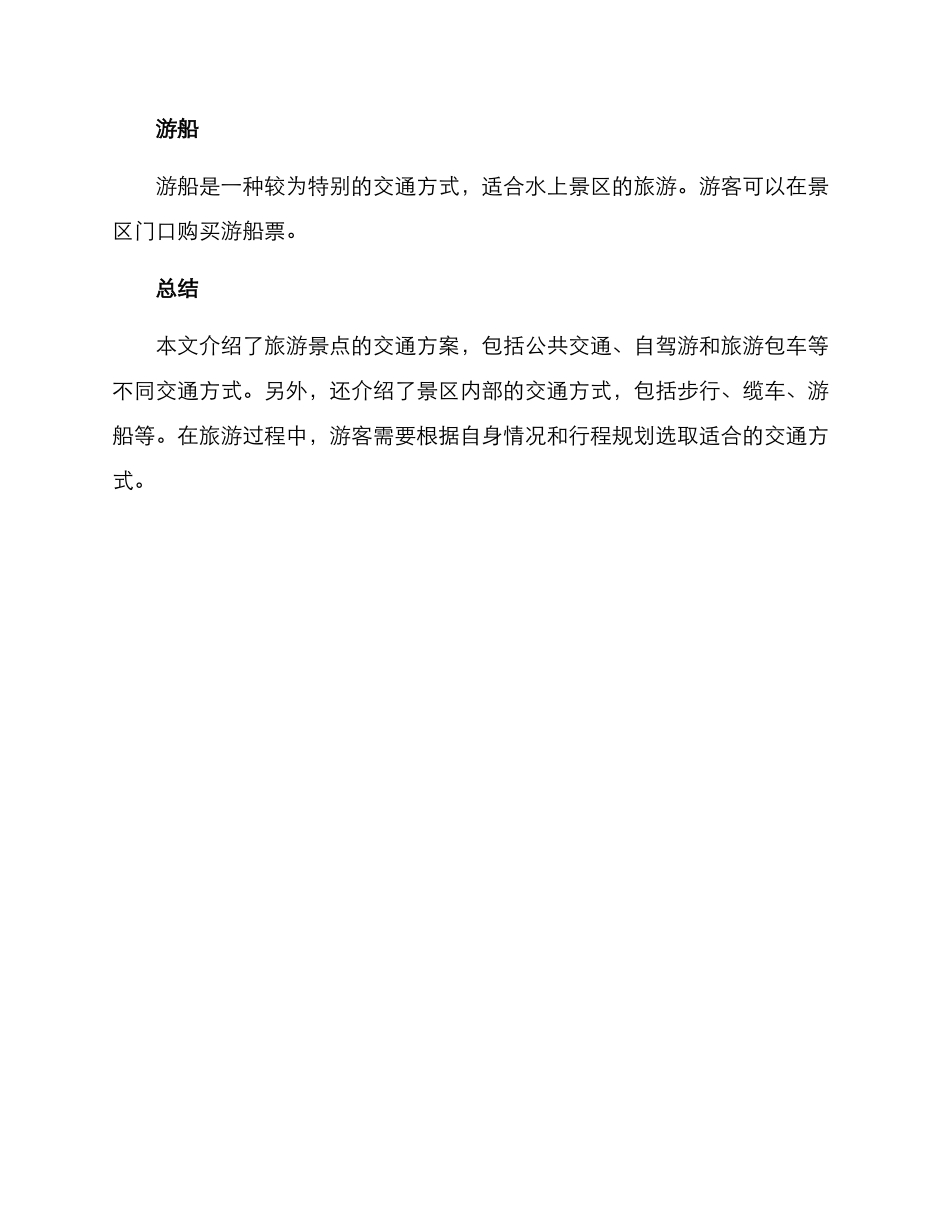 游船

游船是一种较为特别的交通方式，适合水上景区的旅游。游客可以在景区门口购买游船票。

总结

本文介绍了旅游景点的交通方案，包括公共交通、自驾游和旅游包车等不同交通方式。另外，还介绍了景区内部的交通方式，包括步行、缆车、游船等。在旅游过程中，游客需要根据自身情况和行程规划选取适合的交通方式。